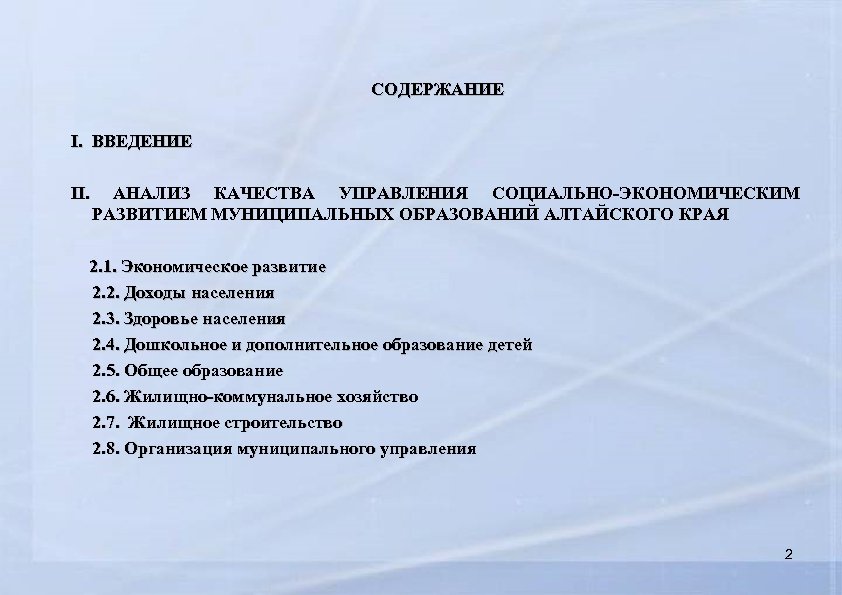 СОДЕРЖАНИЕ

I. ВВЕДЕНИЕ

II. АНАЛИЗ КАЧЕСТВА УПРАВЛЕНИЯ СОЦИАЛЬНО-ЭКОНОМИЧЕСКИМ РАЗВИТИЕМ МУНИЦИПАЛЬНЫХ ОБРАЗОВАНИЙ АЛТАЙСКОГО КРАЯ

2.1. Экономическое развитие
2.2. Доходы населения
2.3. Здоровье населения
2.4. Дошкольное и дополнительное образование детей
2.5. Общее образование
2.6. Жилищно-коммунальное хозяйство
2.7. Жилищное строительство
2.8. Организация муниципального управления

2